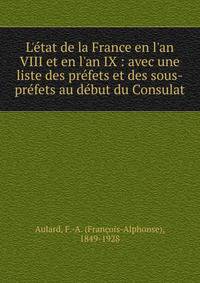 L'état de la France en l'an VIII et en l'an IX : avec une liste des préfets et des sous-préfets au début du Consulat

Aulard, F.-A. (François-Alphonse), 1849-1928